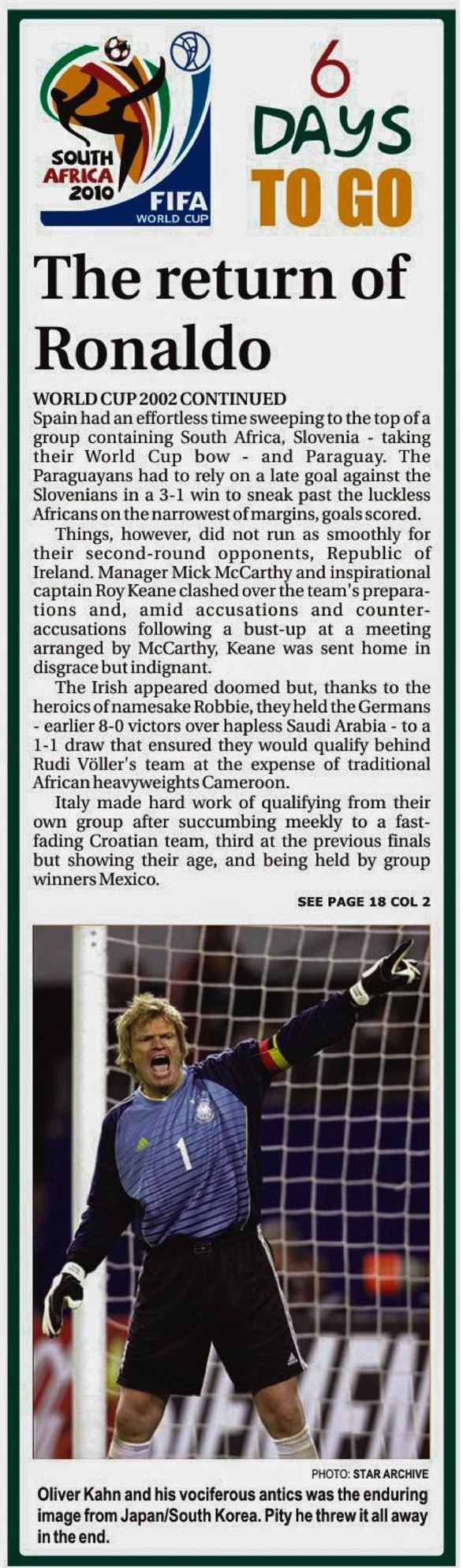 SOUTH AFRICA 2010
FIFA WORLD CUP

6 DAYS TO GO

The return of Ronaldo

WORLD CUP 2002 CONTINUED
Spain had an effortless time sweeping to the top of a group containing South Africa, Slovenia - taking their World Cup bow - and Paraguay. The Paraguayans had to rely on a late goal against the Slovenians in a 3-1 win to sneak past the luckless Africans on the narrowest of margins, goals scored.

Things, however, did not run as smoothly for their second-round opponents, Republic of Ireland. Manager Mick McCarthy and inspirational captain Roy Keane clashed over the team's preparations and, amid accusations and counter-accusations following a bust-up at a meeting arranged by McCarthy, Keane was sent home in disgrace but indignant.

The Irish appeared doomed but, thanks to the heroics of namesake Robbie, they held the Germans - earlier 8-0 victors over hapless Saudi Arabia - to a 1-1 draw that ensured they would qualify behind Rudi Völler's team at the expense of traditional African heavyweights Cameroon.

Italy made hard work of qualifying from their own group after succumbing meekly to a fast-fading Croatian team, third at the previous finals but showing their age, and being held by group winners Mexico.

SEE PAGE 18 COL 2

PHOTO: STAR ARCHIVE

Oliver Kahn and his vociferous antics was the enduring image from Japan/South Korea. Pity he threw it all away in the end.